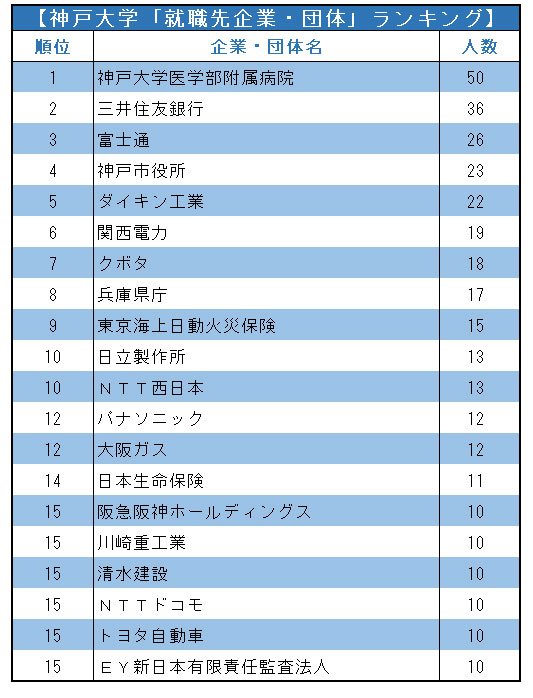 【神戸大学「就職先企業・団体」ランキング】

| 順位 | 企業・団体名 | 人数 |
|---|---|---|
| 1 | 神戸大学医学部附属病院 | 50 |
| 2 | 三井住友銀行 | 36 |
| 3 | 富士通 | 26 |
| 4 | 神戸市役所 | 23 |
| 5 | ダイキン工業 | 22 |
| 6 | 関西電力 | 19 |
| 7 | クボタ | 18 |
| 8 | 兵庫県庁 | 17 |
| 9 | 東京海上日動火災保険 | 15 |
| 10 | 日立製作所 | 13 |
| 10 | ＮＴＴ西日本 | 13 |
| 12 | パナソニック | 12 |
| 12 | 大阪ガス | 12 |
| 14 | 日本生命保険 | 11 |
| 15 | 阪急阪神ホールディングス | 10 |
| 15 | 川崎重工業 | 10 |
| 15 | 清水建設 | 10 |
| 15 | ＮＴＴドコモ | 10 |
| 15 | トヨタ自動車 | 10 |
| 15 | ＥＹ新日本有限責任監査法人 | 10 |